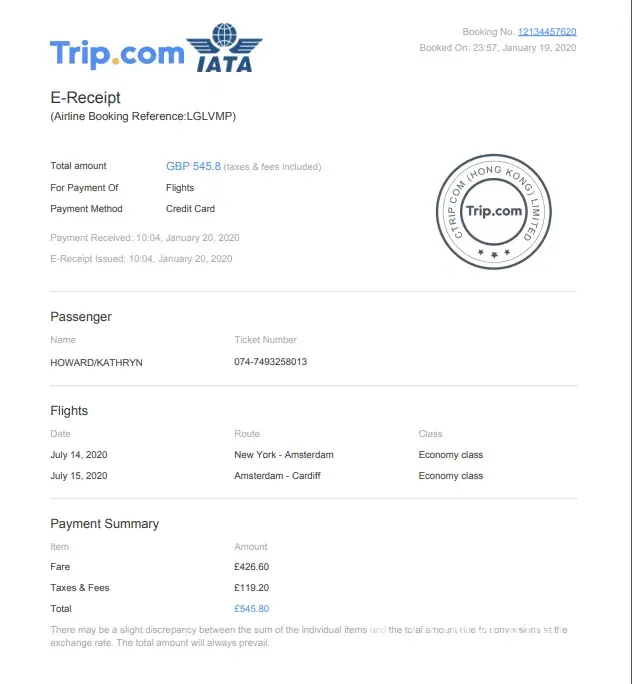 Trip.com IATA

Booking No. 12134457620
Booked On: 23:57, January 19, 2020

E-Receipt
(Airline Booking Reference:LGLVMP)

Total amount GBP 545.8 (taxes & fees included)
For Payment Of Flights
Payment Method Credit Card

Payment Received: 10:04, January 20, 2020
E-Receipt Issued: 10:04, January 20, 2020

CTRIP.COM (HONG KONG) LIMITED
Trip.com

Passenger

| Name | Ticket Number |
|---|---|
| HOWARD/KATHRYN | 074-7493258013 |

Flights

| Date | Route | Class |
|---|---|---|
| July 14, 2020 | New York - Amsterdam | Economy class |
| July 15, 2020 | Amsterdam - Cardiff | Economy class |

Payment Summary

| Item | Amount |
|---|---|
| Fare | £426.60 |
| Taxes & Fees | £119.20 |
| Total | £545.80 |

There may be a slight discrepancy between the sum of the individual items and the total amount due to conversions at the exchange rate. The total amount will always prevail.